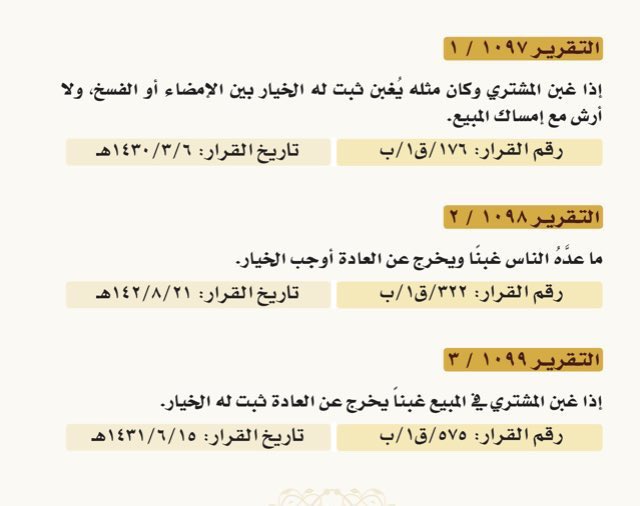 التقرير ١٠٩٧ / ١

إذا غبن المشتري وكان مثله يُغبن ثبت له الخيار بين الإمضاء أو الفسخ، ولا أرش مع إمساك المبيع.

رقم القرار: ١٧٦/ق١/ب

تاريخ القرار: ١٤٣٠/٣/٦هـ

التقرير ١٠٩٨ / ٢

ما عدَّهُ الناس غبنًا ويخرج عن العادة أوجب الخيار.

رقم القرار: ٣٢٢/ق١/ب

تاريخ القرار: ١٤٢/٨/٢١هـ

التقرير ١٠٩٩ / ٣

إذا غبن المشتري في المبيع غبناً يخرج عن العادة ثبت له الخيار.

رقم القرار: ٥٧٥/ق١/ب

تاريخ القرار: ١٤٣١/٦/١٥هـ